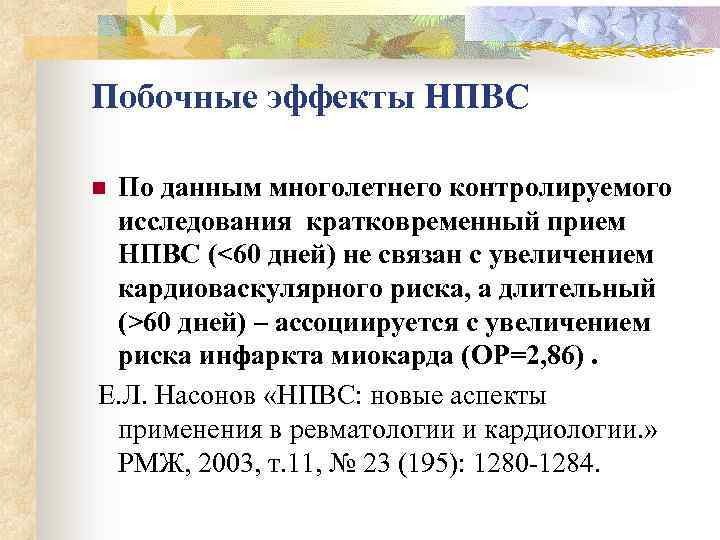 Побочные эффекты НПВС

По данным многолетнего контролируемого исследования кратковременный прием НПВС (<60 дней) не связан с увеличением кардиоваскулярного риска, а длительный (>60 дней) – ассоциируется с увеличением риска инфаркта миокарда (ОР=2,86) .

Е.Л. Насонов «НПВС: новые аспекты применения в ревматологии и кардиологии.» РМЖ, 2003, т.11, № 23 (195): 1280-1284.